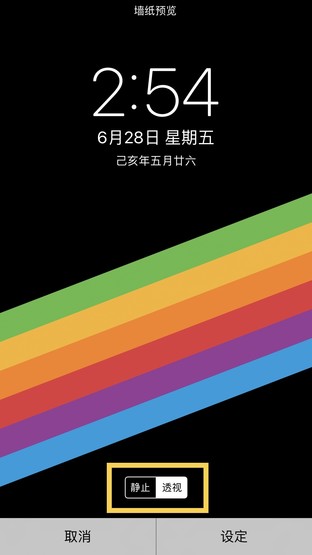 墙纸预览

2:54

6月28日 星期五

己亥年五月廿六

静止 透视

取消

设定